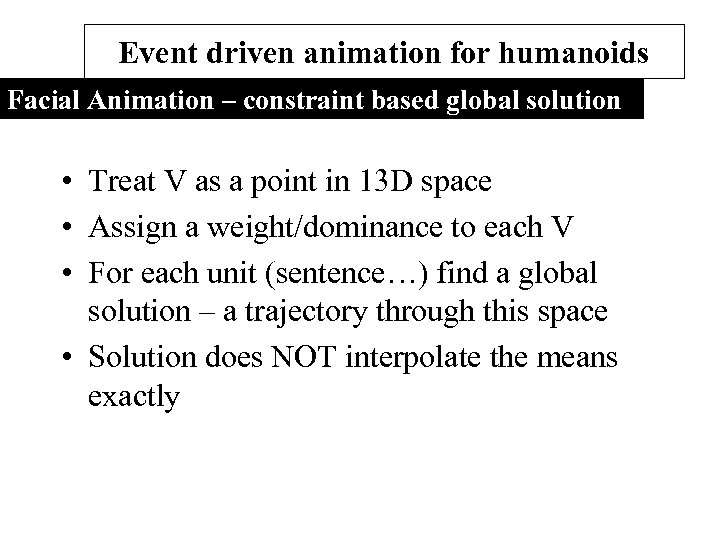 Event driven animation for humanoids

Facial Animation – constraint based global solution

• Treat V as a point in 13D space
• Assign a weight/dominance to each V
• For each unit (sentence…) find a global solution – a trajectory through this space
• Solution does NOT interpolate the means exactly